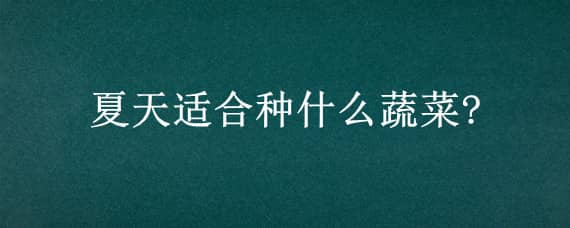 夏天适合种什么蔬菜?